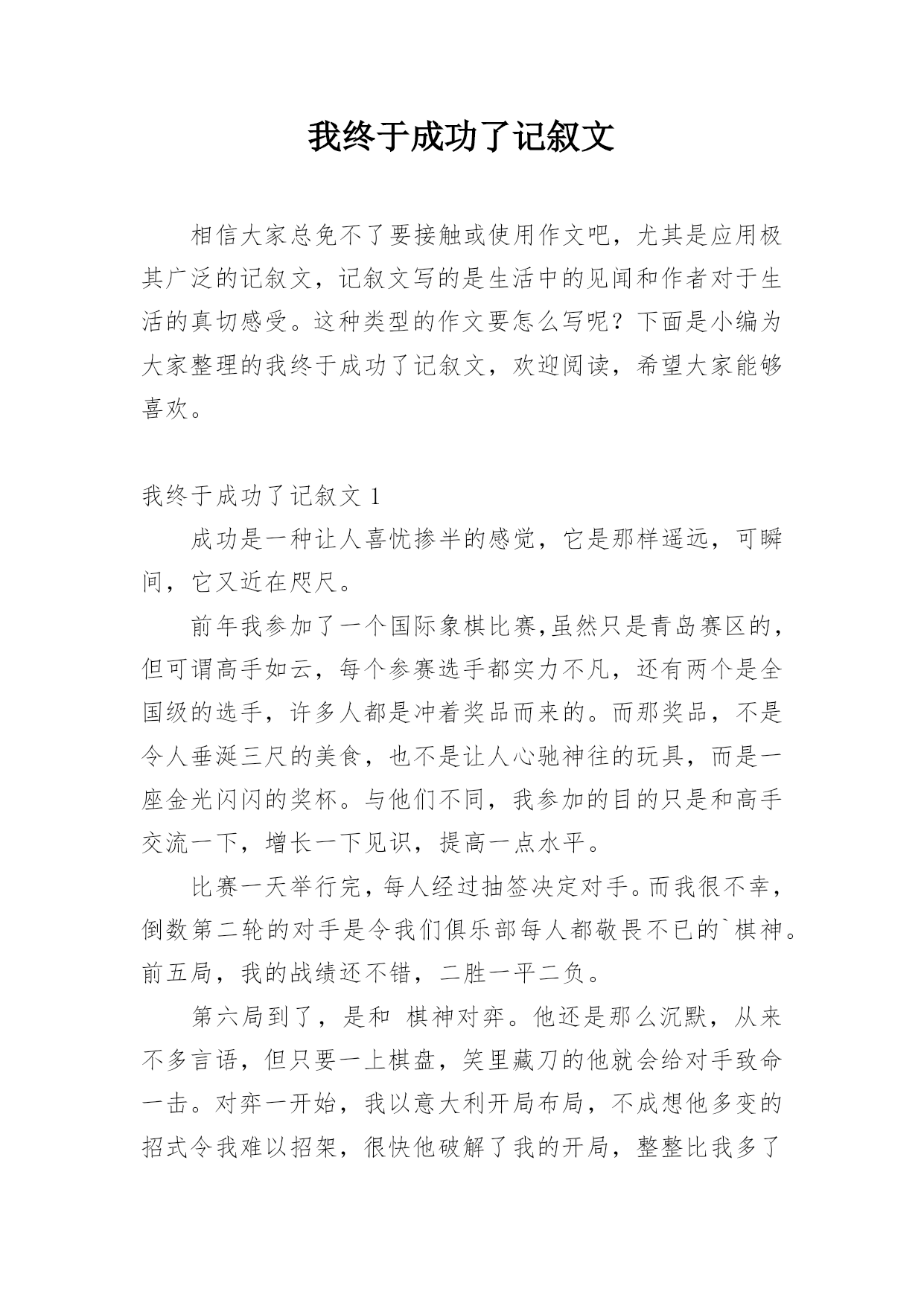 我终于成功了记叙文

相信大家总免不了要接触或使用作文吧，尤其是应用极其广泛的记叙文，记叙文写的是生活中的见闻和作者对于生活的真切感受。这种类型的作文要怎么写呢？下面是小编为大家整理的我终于成功了记叙文，欢迎阅读，希望大家能够喜欢。

我终于成功了记叙文 1

成功是一种让人喜忧掺半的感觉，它是那样遥远，可瞬间，它又近在咫尺。

前年我参加了一个国际象棋比赛,虽然只是青岛赛区的，但可谓高手如云，每个参赛选手都实力不凡，还有两个是全国级的选手，许多人都是冲着奖品而来的。而那奖品，不是令人垂涎三尺的美食，也不是让人心驰神往的玩具，而是一座金光闪闪的奖杯。与他们不同，我参加的目的只是和高手交流一下，增长一下见识，提高一点水平。

比赛一天举行完，每人经过抽签决定对手。而我很不幸，倒数第二轮的对手是令我们俱乐部每人都敬畏不已的`棋神。前五局，我的战绩还不错，二胜一平二负。

第六局到了，是和 棋神对弈。他还是那么沉默，从来不多言语，但只要一上棋盘，笑里藏刀的他就会给对手致命一击。对弈一开始，我以意大利开局布局，不成想他多变的招式令我难以招架，很快他破解了我的开局，整整比我多了